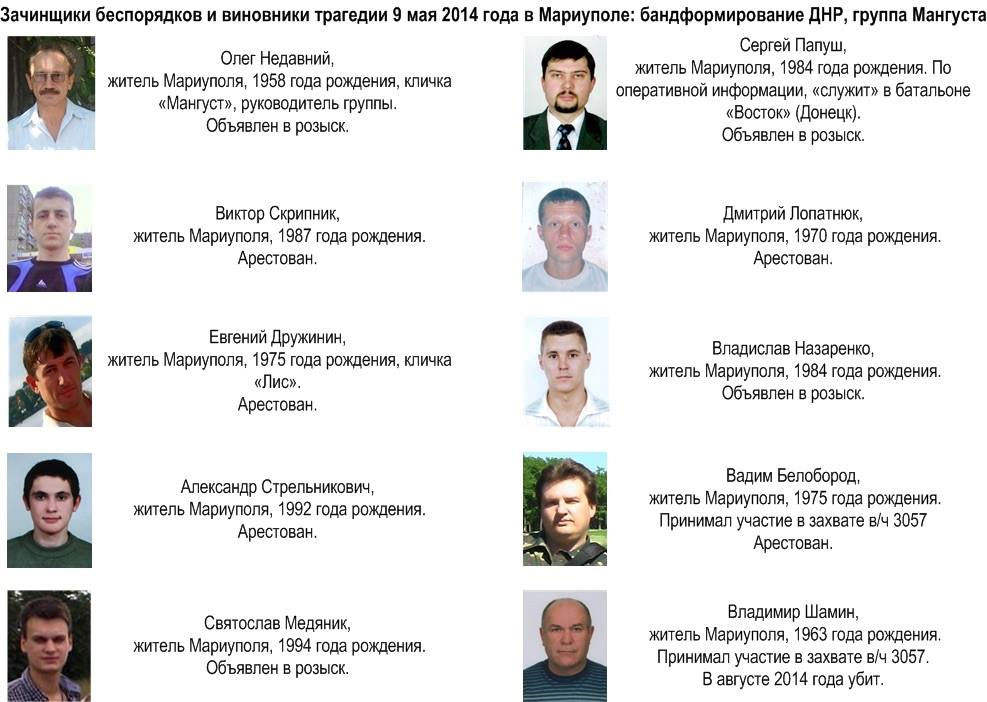 Зачинщики беспорядков и виновники трагедии 9 мая 2014 года в Мариуполе: бандформирование ДНР, группа Мангуста

Олег Недавний,
житель Мариуполя, 1958 года рождения, кличка «Мангуст», руководитель группы.
Объявлен в розыск.

Виктор Скрипник,
житель Мариуполя, 1987 года рождения.
Арестован.

Евгений Дружинин,
житель Мариуполя, 1975 года рождения, кличка «Лис».
Арестован.

Александр Стрельникович,
житель Мариуполя, 1992 года рождения.
Арестован.

Святослав Медяник,
житель Мариуполя, 1994 года рождения.
Объявлен в розыск.

Сергей Папуш,
житель Мариуполя, 1984 года рождения. По оперативной информации, «служит» в батальоне «Восток» (Донецк).
Объявлен в розыск.

Дмитрий Лопатнюк,
житель Мариуполя, 1970 года рождения.
Арестован.

Владислав Назаренко,
житель Мариуполя, 1984 года рождения.
Объявлен в розыск.

Вадим Белобород,
житель Мариуполя, 1975 года рождения.
Принимал участие в захвате в/ч 3057
Арестован.

Владимир Шамин,
житель Мариуполя, 1963 года рождения.
Принимал участие в захвате в/ч 3057.
В августе 2014 года убит.